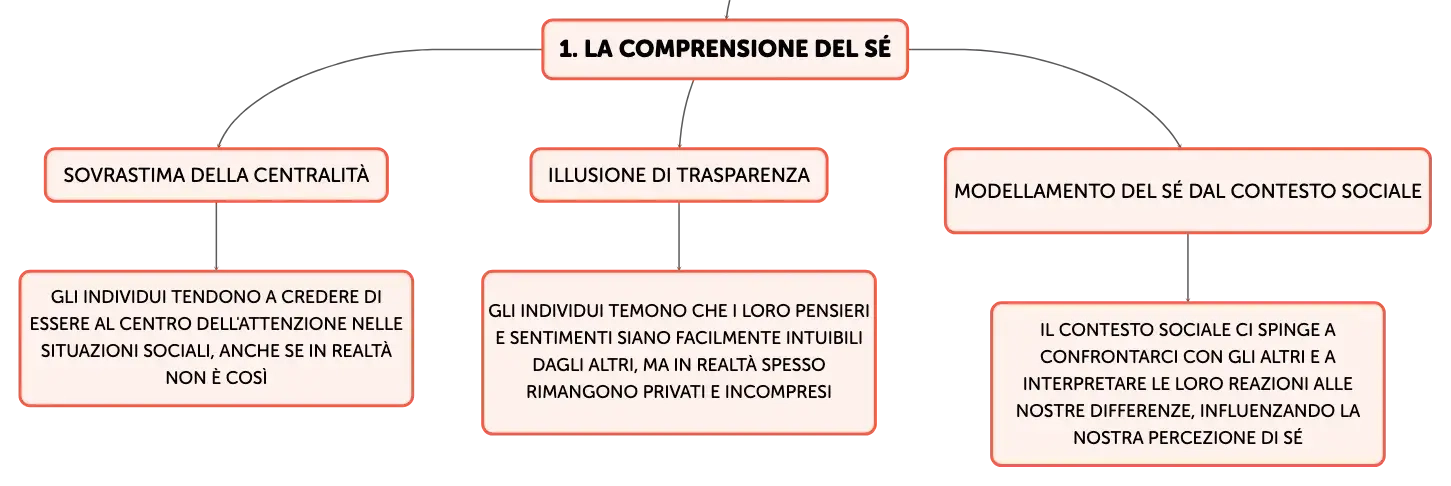 1. LA COMPRENSIONE DEL SÉ

SOVRASTIMA DELLA CENTRALITÀ

GLI INDIVIDUI TENDONO A CREDERE DI ESSERE AL CENTRO DELL'ATTENZIONE NELLE SITUAZIONI SOCIALI, ANCHE SE IN REALTÀ NON È COSÌ

ILLUSIONE DI TRASPARENZA

GLI INDIVIDUI TEMONO CHE I LORO PENSIERI E SENTIMENTI SIANO FACILMENTE INTUIBILI DAGLI ALTRI, MA IN REALTÀ SPESSO RIMANGONO PRIVATI E INCOMPRESI

MODELLAMENTO DEL SÉ DAL CONTESTO SOCIALE

IL CONTESTO SOCIALE CI SPINGE A CONFRONTARCI CON GLI ALTRI E A INTERPRETARE LE LORO REAZIONI ALLE NOSTRE DIFFERENZE, INFLUENZANDO LA NOSTRA PERCEZIONE DI SÉ